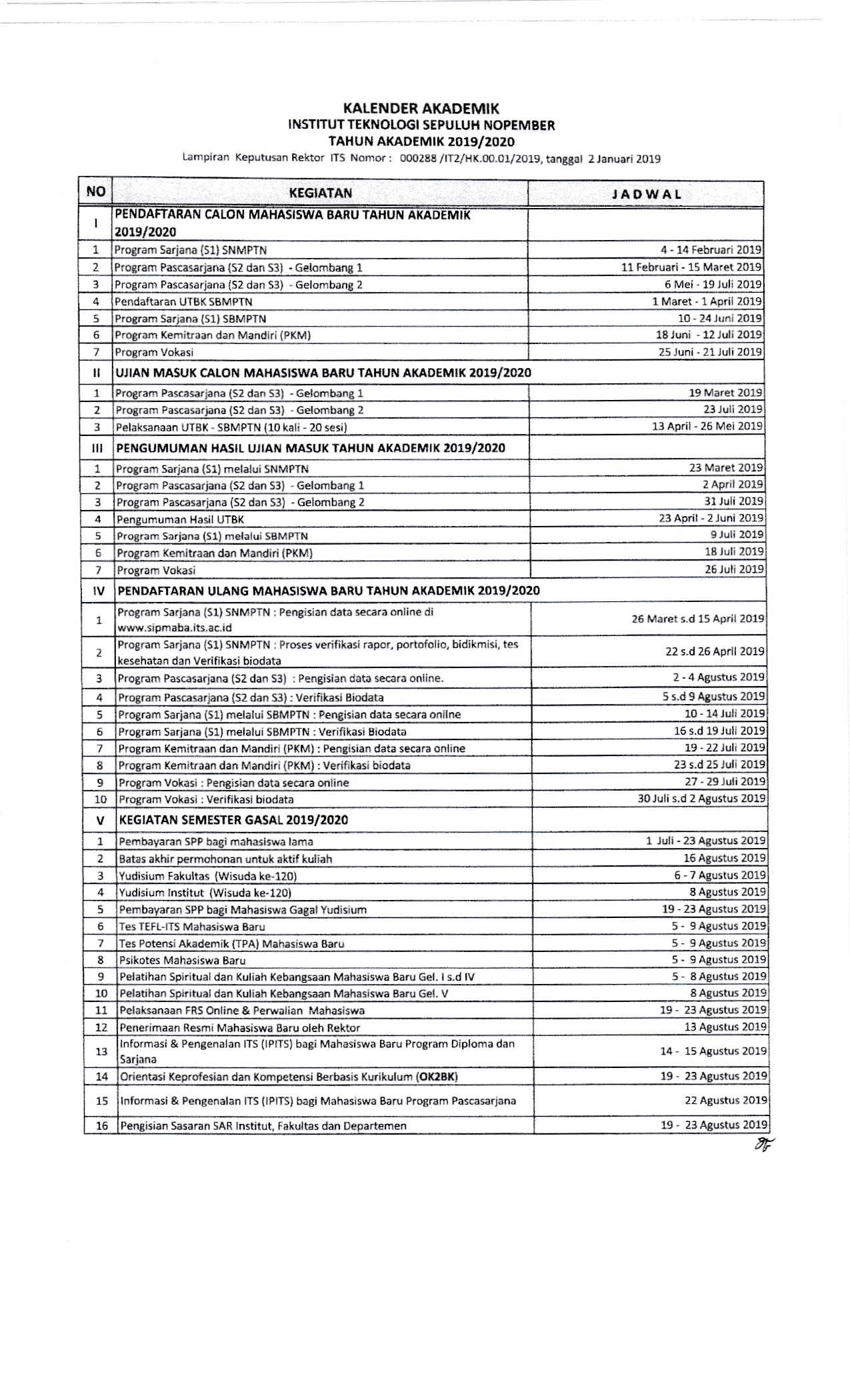 KALENDER AKADEMIK
INSTITUT TEKNOLOGI SEPULUH NOPEMBER
TAHUN AKADEMIK 2019/2020
Lampiran Keputusan Rektor ITS Nomor : 000288 /IT2/HK.00.01/2019, tanggal 2 Januari 2019

| NO | KEGIATAN | JADWAL |
|---|---|---|
| I | PENDAFTARAN CALON MAHASISWA BARU TAHUN AKADEMIK 2019/2020 | |
| 1 | Program Sarjana (S1) SNMPTN | 4 - 14 Februari 2019 |
| 2 | Program Pascasarjana (S2 dan S3) - Gelombang 1 | 11 Februari - 15 Maret 2019 |
| 3 | Program Pascasarjana (S2 dan S3) - Gelombang 2 | 6 Mei - 19 Juli 2019 |
| 4 | Pendaftaran UTBK SBMPTN | 1 Maret - 1 April 2019 |
| 5 | Program Sarjana (S1) SBMPTN | 10 - 24 Juni 2019 |
| 6 | Program Kemitraan dan Mandiri (PKM) | 18 Juni - 12 Juli 2019 |
| 7 | Program Vokasi | 25 Juni - 21 Juli 2019 |
| II | UJIAN MASUK CALON MAHASISWA BARU TAHUN AKADEMIK 2019/2020 | |
| 1 | Program Pascasarjana (S2 dan S3) - Gelombang 1 | 19 Maret 2019 |
| 2 | Program Pascasarjana (S2 dan S3) - Gelombang 2 | 23 Juli 2019 |
| 3 | Pelaksanaan UTBK - SBMPTN (10 kali - 20 sesi) | 13 April - 26 Mei 2019 |
| III | PENGUMUMAN HASIL UJIAN MASUK TAHUN AKADEMIK 2019/2020 | |
| 1 | Program Sarjana (S1) melalui SNMPTN | 23 Maret 2019 |
| 2 | Program Pascasarjana (S2 dan S3) - Gelombang 1 | 2 April 2019 |
| 3 | Program Pascasarjana (S2 dan S3) - Gelombang 2 | 31 Juli 2019 |
| 4 | Pengumuman Hasil UTBK | 23 April - 2 Juni 2019 |
| 5 | Program Sarjana (S1) melalui SBMPTN | 9 Juli 2019 |
| 6 | Program Kemitraan dan Mandiri (PKM) | 18 Juli 2019 |
| 7 | Program Vokasi | 26 Juli 2019 |
| IV | PENDAFTARAN ULANG MAHASISWA BARU TAHUN AKADEMIK 2019/2020 | |
| 1 | Program Sarjana (S1) SNMPTN : Pengisian data secara online di www.sipmaba.its.ac.id | 26 Maret s.d 15 April 2019 |
| 2 | Program Sarjana (S1) SNMPTN : Proses verifikasi rapor, portofolio, bidikmisi, tes kesehatan dan Verifikasi biodata | 22 s.d 26 April 2019 |
| 3 | Program Pascasarjana (S2 dan S3) : Pengisian data secara online. | 2 - 4 Agustus 2019 |
| 4 | Program Pascasarjana (S2 dan S3) : Verifikasi Biodata | 5 s.d 9 Agustus 2019 |
| 5 | Program Sarjana (S1) melalui SBMPTN : Pengisian data secara onilne | 10 - 14 Juli 2019 |
| 6 | Program Sarjana (S1) melalui SBMPTN : Verifikasi Biodata | 16 s.d 19 Juli 2019 |
| 7 | Program Kemitraan dan Mandiri (PKM) : Pengisian data secara online | 19 - 22 Juli 2019 |
| 8 | Program Kemitraan dan Mandiri (PKM) : Verifikasi biodata | 23 s.d 25 Juli 2019 |
| 9 | Program Vokasi : Pengisian data secara online | 27 - 29 Juli 2019 |
| 10 | Program Vokasi : Verifikasi biodata | 30 Juli s.d 2 Agustus 2019 |
| V | KEGIATAN SEMESTER GASAL 2019/2020 | |
| 1 | Pembayaran SPP bagi mahasiswa lama | 1 Juli - 23 Agustus 2019 |
| 2 | Batas akhir permohonan untuk aktif kuliah | 16 Agustus 2019 |
| 3 | Yudisium Fakultas (Wisuda ke-120) | 6 - 7 Agustus 2019 |
| 4 | Yudisium Institut (Wisuda ke-120) | 8 Agustus 2019 |
| 5 | Pembayaran SPP bagi Mahasiswa Gagal Yudisium | 19 - 23 Agustus 2019 |
| 6 | Tes TEFL-ITS Mahasiswa Baru | 5 - 9 Agustus 2019 |
| 7 | Tes Potensi Akademik (TPA) Mahasiswa Baru | 5 - 9 Agustus 2019 |
| 8 | Psikotes Mahasiswa Baru | 5 - 9 Agustus 2019 |
| 9 | Pelatihan Spiritual dan Kuliah Kebangsaan Mahasiswa Baru Gel. I s.d IV | 5 - 8 Agustus 2019 |
| 10 | Pelatihan Spiritual dan Kuliah Kebangsaan Mahasiswa Baru Gel. V | 8 Agustus 2019 |
| 11 | Pelaksanaan FRS Online & Perwalian Mahasiswa | 19 - 23 Agustus 2019 |
| 12 | Penerimaan Resmi Mahasiswa Baru oleh Rektor | 13 Agustus 2019 |
| 13 | Informasi & Pengenalan ITS (IPITS) bagi Mahasiswa Baru Program Diploma dan Sarjana | 14 - 15 Agustus 2019 |
| 14 | Orientasi Keprofesian dan Kompetensi Berbasis Kurikulum (OK2BK) | 19 - 23 Agustus 2019 |
| 15 | Informasi & Pengenalan ITS (IPITS) bagi Mahasiswa Baru Program Pascasarjana | 22 Agustus 2019 |
| 16 | Pengisian Sasaran SAR Institut, Fakultas dan Departemen | 19 - 23 Agustus 2019 |